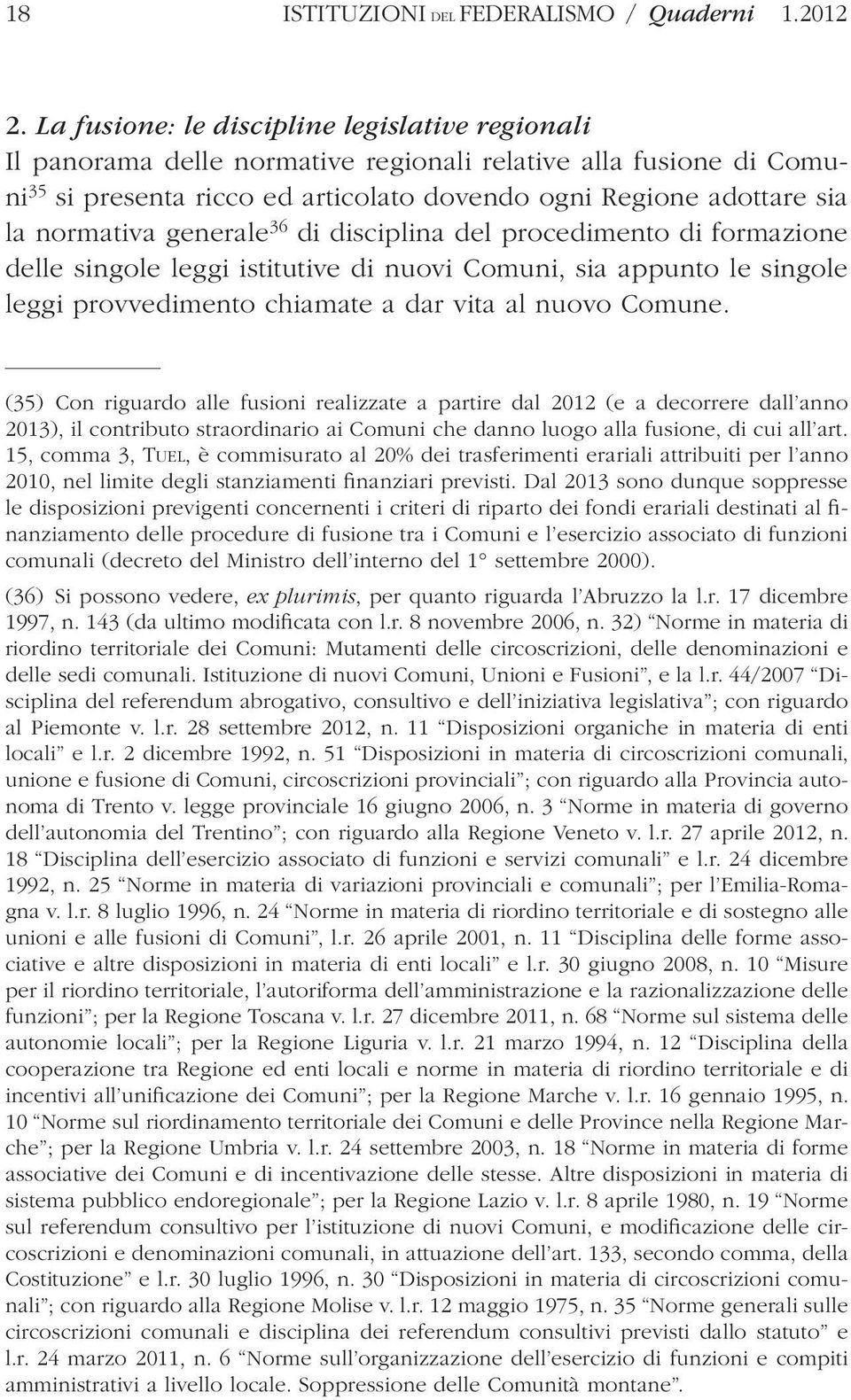 18 ISTITUZIONI DEL FEDERALISMO / Quaderni 1.2012

2. La fusione: le discipline legislative regionali

Il panorama delle normative regionali relative alla fusione di Comuni$^{35}$ si presenta ricco ed articolato dovendo ogni Regione adottare sia la normativa generale$^{36}$ di disciplina del procedimento di formazione delle singole leggi istitutive di nuovi Comuni, sia appunto le singole leggi provvedimento chiamate a dar vita al nuovo Comune.

(35) Con riguardo alle fusioni realizzate a partire dal 2012 (e a decorrere dall'anno 2013), il contributo straordinario ai Comuni che danno luogo alla fusione, di cui all'art. 15, comma 3, TUEL, è commisurato al 20% dei trasferimenti erariali attribuiti per l'anno 2010, nel limite degli stanziamenti finanziari previsti. Dal 2013 sono dunque soppresse le disposizioni previgenti concernenti i criteri di riparto dei fondi erariali destinati al finanziamento delle procedure di fusione tra i Comuni e l'esercizio associato di funzioni comunali (decreto del Ministro dell'interno del 1° settembre 2000).

(36) Si possono vedere, ex plurimis, per quanto riguarda l'Abruzzo la l.r. 17 dicembre 1997, n. 143 (da ultimo modificata con l.r. 8 novembre 2006, n. 32) "Norme in materia di riordino territoriale dei Comuni: Mutamenti delle circoscrizioni, delle denominazioni e delle sedi comunali. Istituzione di nuovi Comuni, Unioni e Fusioni", e la l.r. 44/2007 "Disciplina del referendum abrogativo, consultivo e dell'iniziativa legislativa"; con riguardo al Piemonte v. l.r. 28 settembre 2012, n. 11 "Disposizioni organiche in materia di enti locali" e l.r. 2 dicembre 1992, n. 51 "Disposizioni in materia di circoscrizioni comunali, unione e fusione di Comuni, circoscrizioni provinciali"; con riguardo alla Provincia autonoma di Trento v. legge provinciale 16 giugno 2006, n. 3 "Norme in materia di governo dell'autonomia del Trentino"; con riguardo alla Regione Veneto v. l.r. 27 aprile 2012, n. 18 "Disciplina dell'esercizio associato di funzioni e servizi comunali" e l.r. 24 dicembre 1992, n. 25 "Norme in materia di variazioni provinciali e comunali"; per l'Emilia-Romagna v. l.r. 8 luglio 1996, n. 24 "Norme in materia di riordino territoriale e di sostegno alle unioni e alle fusioni di Comuni", l.r. 26 aprile 2001, n. 11 "Disciplina delle forme associative e altre disposizioni in materia di enti locali" e l.r. 30 giugno 2008, n. 10 "Misure per il riordino territoriale, l'autoriforma dell'amministrazione e la razionalizzazione delle funzioni"; per la Regione Toscana v. l.r. 27 dicembre 2011, n. 68 "Norme sul sistema delle autonomie locali"; per la Regione Liguria v. l.r. 21 marzo 1994, n. 12 "Disciplina della cooperazione tra Regione ed enti locali e norme in materia di riordino territoriale e di incentivi all'unificazione dei Comuni"; per la Regione Marche v. l.r. 16 gennaio 1995, n. 10 "Norme sul riordinamento territoriale dei Comuni e delle Province nella Regione Marche"; per la Regione Umbria v. l.r. 24 settembre 2003, n. 18 "Norme in materia di forme associative dei Comuni e di incentivazione delle stesse. Altre disposizioni in materia di sistema pubblico endoregionale"; per la Regione Lazio v. l.r. 8 aprile 1980, n. 19 "Norme sul referendum consultivo per l'istituzione di nuovi Comuni, e modificazione delle circoscrizioni e denominazioni comunali, in attuazione dell'art. 133, secondo comma, della Costituzione" e l.r. 30 luglio 1996, n. 30 "Disposizioni in materia di circoscrizioni comunali"; con riguardo alla Regione Molise v. l.r. 12 maggio 1975, n. 35 "Norme generali sulle circoscrizioni comunali e disciplina dei referendum consultivi previsti dallo statuto" e l.r. 24 marzo 2011, n. 6 "Norme sull'organizzazione dell'esercizio di funzioni e compiti amministrativi a livello locale. Soppressione delle Comunità montane".